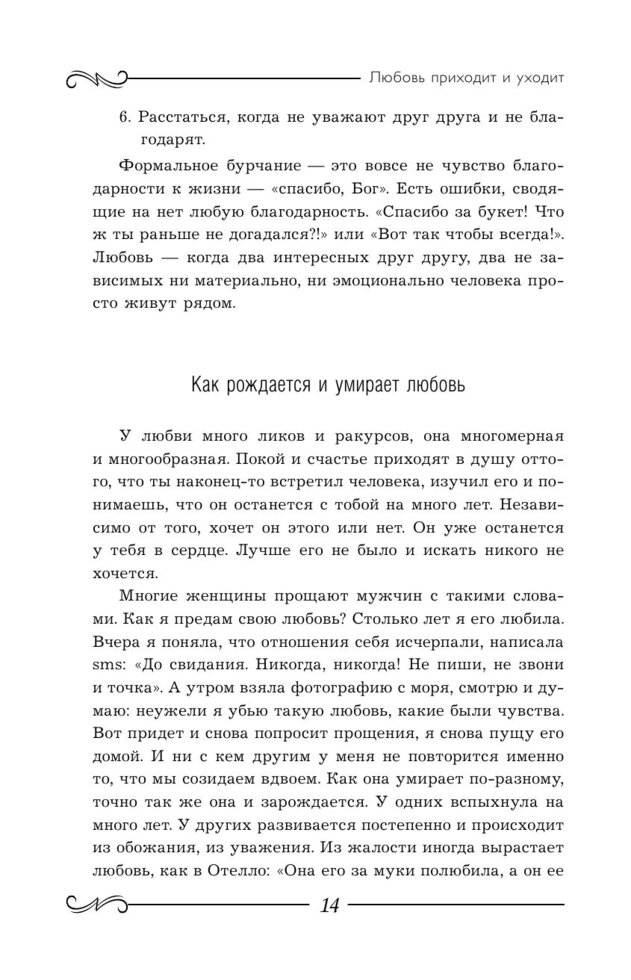 Любовь приходит и уходит

6. Расстаться, когда не уважают друг друга и не благодарят.

Формальное бурчание — это вовсе не чувство благодарности к жизни — «спасибо, Бог». Есть ошибки, сводящие на нет любую благодарность. «Спасибо за букет! Что ж ты раньше не догадался?!» или «Вот так чтобы всегда!». Любовь — когда два интересных друг другу, два не зависимых ни материально, ни эмоционально человека просто живут рядом.

Как рождается и умирает любовь

У любви много ликов и ракурсов, она многомерная и многообразная. Покой и счастье приходят в душу оттого, что ты наконец-то встретил человека, изучил его и понимаешь, что он останется с тобой на много лет. Независимо от того, хочет он этого или нет. Он уже останется у тебя в сердце. Лучше его не было и искать никого не хочется.

Многие женщины прощают мужчин с такими словами. Как я предам свою любовь? Столько лет я его любила. Вчера я поняла, что отношения себя исчерпали, написала sms: «До свидания. Никогда, никогда! Не пиши, не звони и точка». А утром взяла фотографию с моря, смотрю и думаю: неужели я убью такую любовь, какие были чувства. Вот придет и снова попросит прощения, я снова пущу его домой. И ни с кем другим у меня не повторится именно то, что мы созидаем вдвоем. Как она умирает по-разному, точно так же она и зарождается. У одних вспыхнула на много лет. У других развивается постепенно и происходит из обожания, из уважения. Из жалости иногда вырастает любовь, как в Отелло: «Она его за муки полюбила, а он ее

14